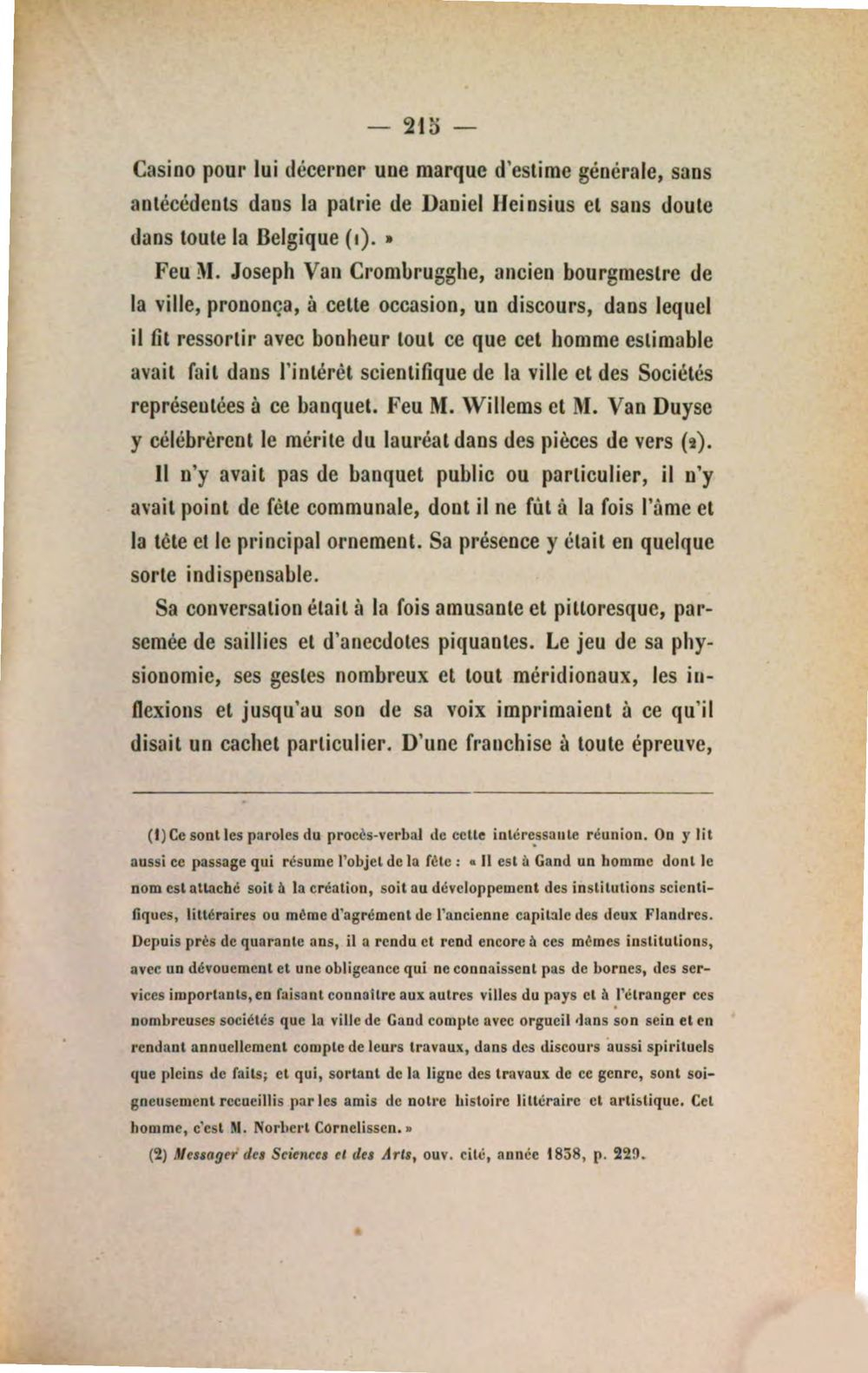 — 215 —

Casino pour lui décerner une marque d'estime générale, sans antécédents dans la patrie de Daniel Heinsius et sans doute dans toute la Belgique (1). »

Feu M. Joseph Van Crombrugghe, ancien bourgmestre de la ville, prononça, à cette occasion, un discours, dans lequel il fit ressortir avec bonheur tout ce que cet homme estimable avait fait dans l'intérêt scientifique de la ville et des Sociétés représentées à ce banquet. Feu M. Willems et M. Van Duyse y célébrèrent le mérite du lauréat dans des pièces de vers (2).

Il n'y avait pas de banquet public ou particulier, il n'y avait point de fête communale, dont il ne fût à la fois l'âme et la tête et le principal ornement. Sa présence y était en quelque sorte indispensable.

Sa conversation était à la fois amusante et pittoresque, parsemée de saillies et d'anecdotes piquantes. Le jeu de sa physionomie, ses gestes nombreux et tout méridionaux, les inflexions et jusqu'au son de sa voix imprimaient à ce qu'il disait un cachet particulier. D'une franchise à toute épreuve,

(1) Ce sont les paroles du procès-verbal de cette intéressante réunion. On y lit aussi ce passage qui résume l'objet de la fête : « Il est à Gand un homme dont le nom est attaché soit à la création, soit au développement des institutions scientifiques, littéraires ou même d'agrément de l'ancienne capitale des deux Flandres. Depuis près de quarante ans, il a rendu et rend encore à ces mêmes institutions, avec un dévouement et une obligeance qui ne connaissent pas de bornes, des services importants, en faisant connaître aux autres villes du pays et à l'étranger ces nombreuses sociétés que la ville de Gand compte avec orgueil dans son sein et en rendant annuellement compte de leurs travaux, dans des discours aussi spirituels que pleins de faits; et qui, sortant de la ligne des travaux de ce genre, sont soigneusement recueillis par les amis de notre histoire littéraire et artistique. Cet homme, c'est M. Norbert Cornelissen. »

(2) Messager des Sciences et des Arts, ouv. cité, année 1838, p. 229.